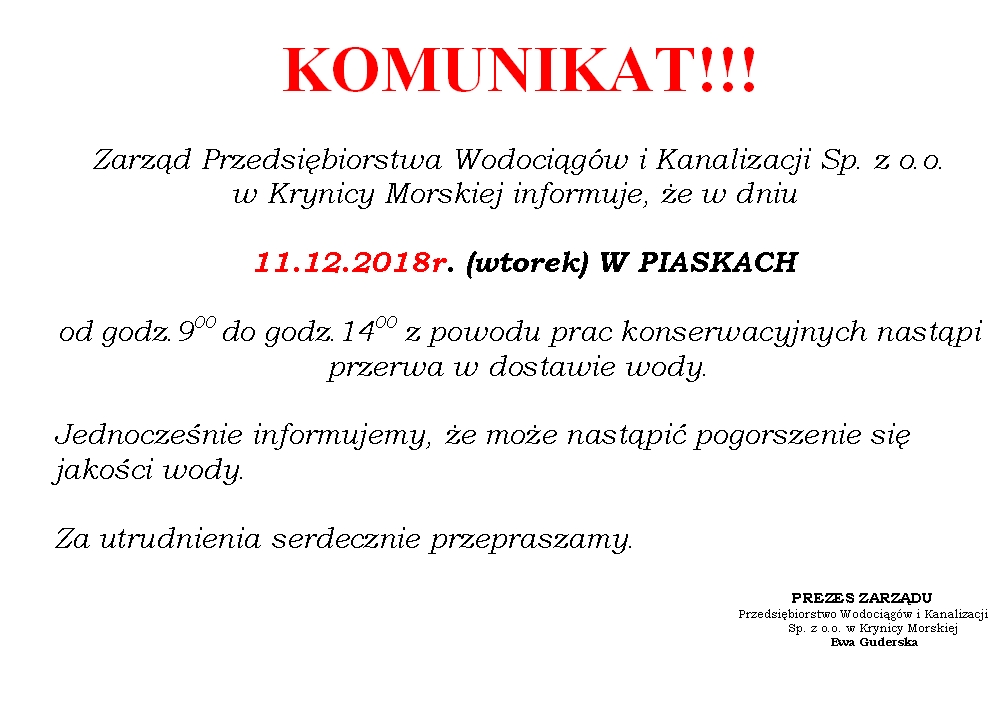 KOMUNIKAT!!!

Zarząd Przedsiębiorstwa Wodociągów i Kanalizacji Sp. z o.o. w Krynicy Morskiej informuje, że w dniu

11.12.2018r. (wtorek) W PIASKACH

od godz.$9^{00}$ do godz.$14^{00}$ z powodu prac konserwacyjnych nastąpi przerwa w dostawie wody.

Jednocześnie informujemy, że może nastąpić pogorszenie się jakości wody.

Za utrudnienia serdecznie przepraszamy.

PREZES ZARZĄDU
Przedsiębiorstwo Wodociągów i Kanalizacji
Sp. z o.o. w Krynicy Morskiej
Ewa Guderska